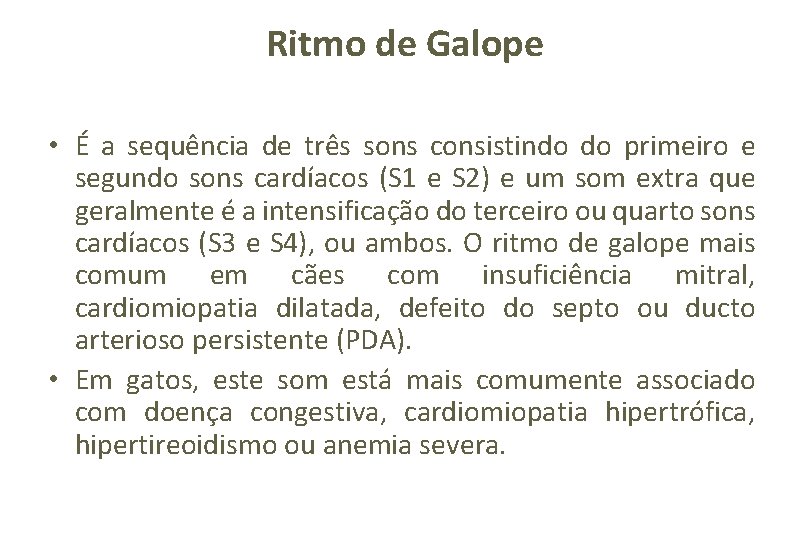 Ritmo de Galope

• É a sequência de três sons consistindo do primeiro e segundo sons cardíacos (S1 e S2) e um som extra que geralmente é a intensificação do terceiro ou quarto sons cardíacos (S3 e S4), ou ambos. O ritmo de galope mais comum em cães com insuficiência mitral, cardiomiopatia dilatada, defeito do septo ou ducto arterioso persistente (PDA).
• Em gatos, este som está mais comumente associado com doença congestiva, cardiomiopatia hipertrófica, hipertireoidismo ou anemia severa.